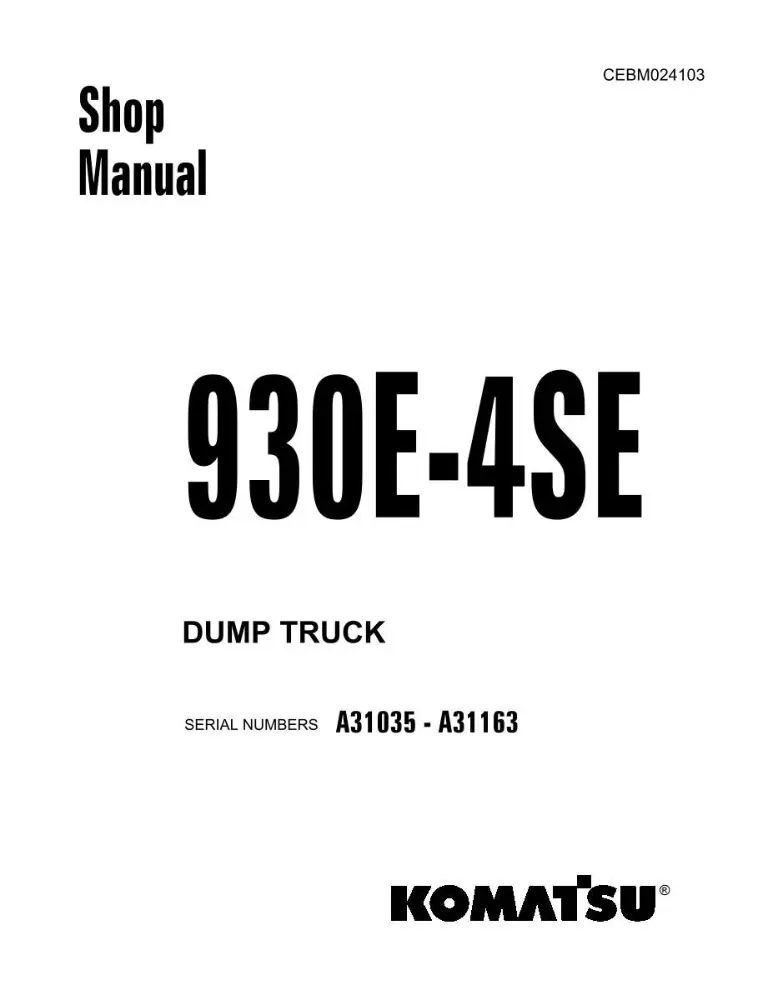 CEBM024103

Shop
Manual

930E-4SE

DUMP TRUCK

SERIAL NUMBERS A31035 - A31163

KOMATSU®